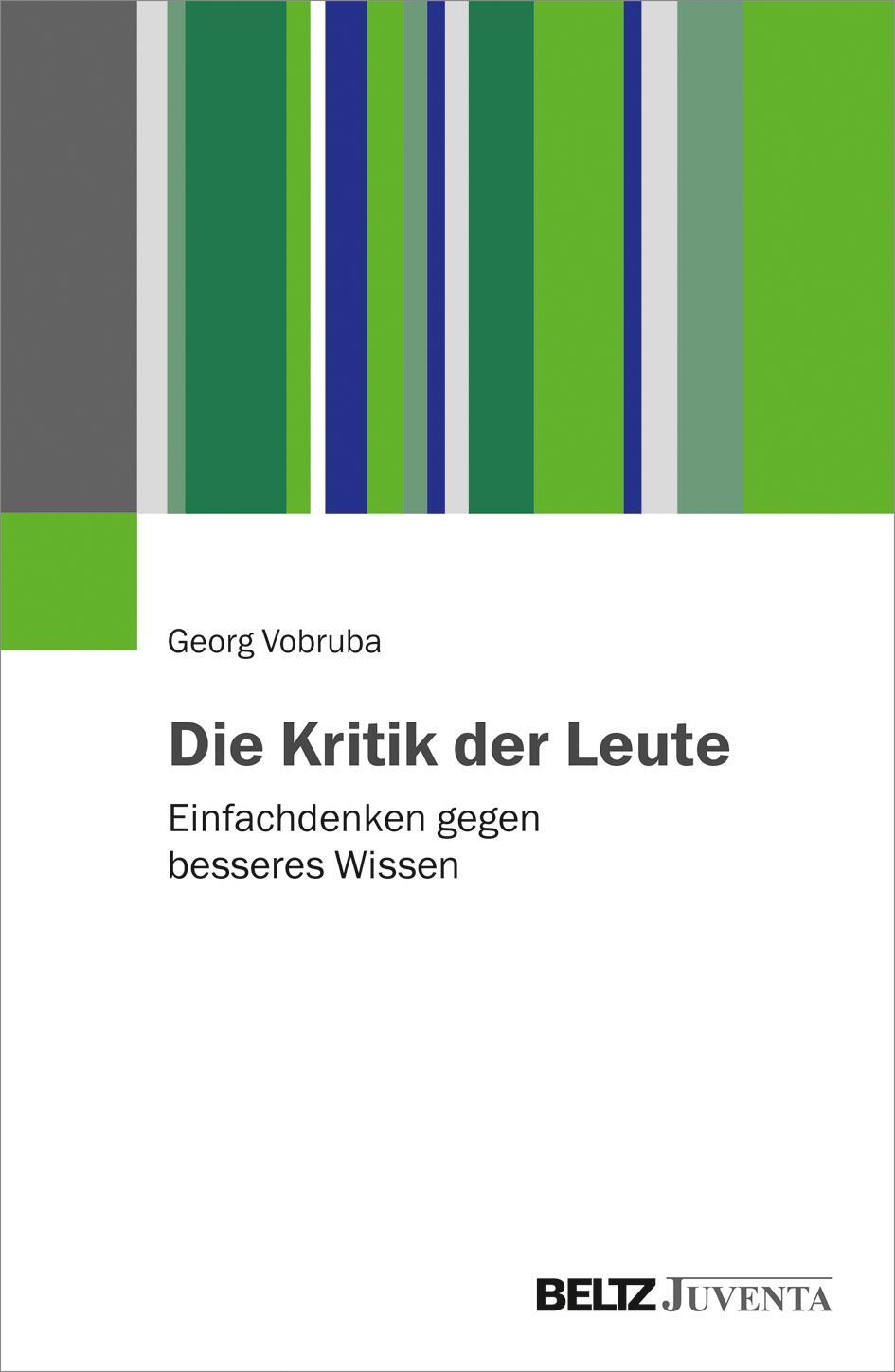 Georg Vobruba

Die Kritik der Leute

Einfachdenken gegen besseres Wissen

BELTZ JUVENTA